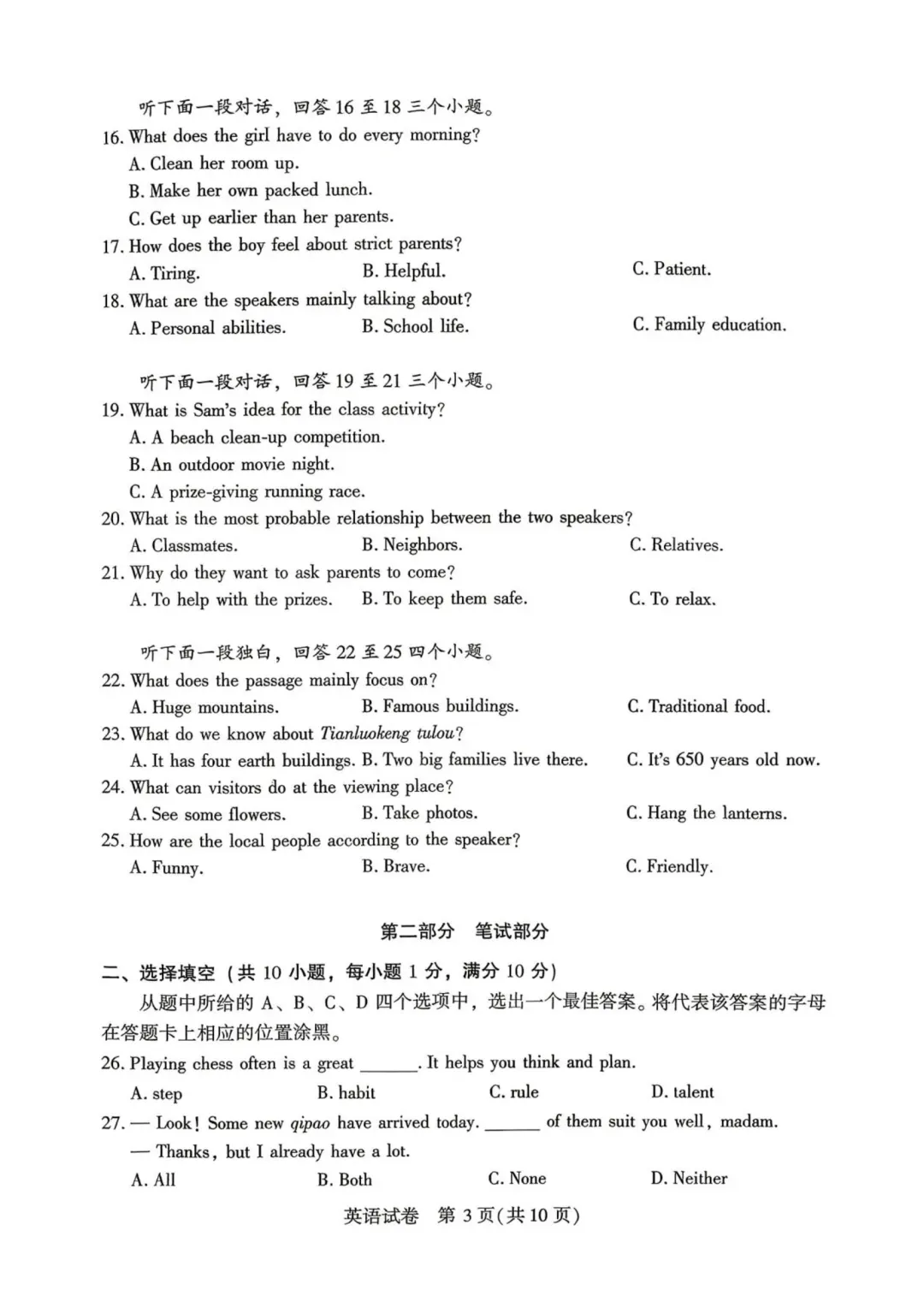 听下面一段对话，回答 16 至 18 三个小题。
16. What does the girl have to do every morning?
A. Clean her room up.
B. Make her own packed lunch.
C. Get up earlier than her parents.
17. How does the boy feel about strict parents?
A. Tiring.
B. Helpful.
C. Patient.
18. What are the speakers mainly talking about?
A. Personal abilities.
B. School life.
C. Family education.

听下面一段对话，回答 19 至 21 三个小题。
19. What is Sam's idea for the class activity?
A. A beach clean-up competition.
B. An outdoor movie night.
C. A prize-giving running race.
20. What is the most probable relationship between the two speakers?
A. Classmates.
B. Neighbors.
C. Relatives.
21. Why do they want to ask parents to come?
A. To help with the prizes.
B. To keep them safe.
C. To relax.

听下面一段独白，回答 22 至 25 四个小题。
22. What does the passage mainly focus on?
A. Huge mountains.
B. Famous buildings.
C. Traditional food.
23. What do we know about Tianluokeng tulou?
A. It has four earth buildings.
B. Two big families live there.
C. It's 650 years old now.
24. What can visitors do at the viewing place?
A. See some flowers.
B. Take photos.
C. Hang the lanterns.
25. How are the local people according to the speaker?
A. Funny.
B. Brave.
C. Friendly.

第二部分　笔试部分

二、选择填空（共 10 小题，每小题 1 分，满分 10 分）
从题中所给的 A、B、C、D 四个选项中，选出一个最佳答案。将代表该答案的字母在答题卡上相应的位置涂黑。
26. Playing chess often is a great ______. It helps you think and plan.
A. step
B. habit
C. rule
D. talent
27. — Look! Some new qipao have arrived today. ______ of them suit you well, madam.
— Thanks, but I already have a lot.
A. All
B. Both
C. None
D. Neither

英语试卷　第 3 页(共 10 页)